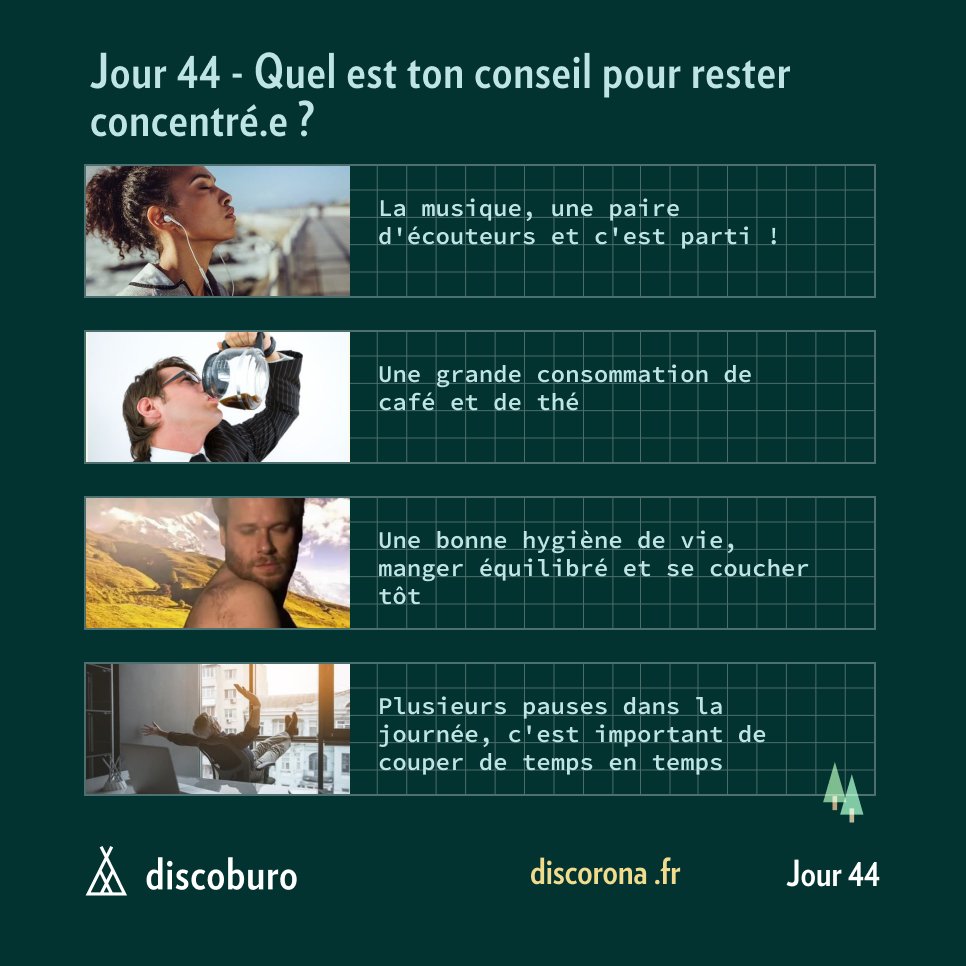 Jour 44 - Quel est ton conseil pour rester concentré.e ?

La musique, une paire d'écouteurs et c'est parti !

Une grande consommation de café et de thé

Une bonne hygiène de vie, manger équilibré et se coucher tôt

Plusieurs pauses dans la journée, c'est important de couper de temps en temps

discoburo

discorona .fr

Jour 44